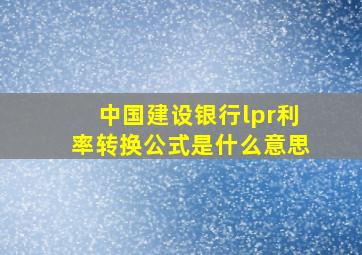 中国建设银行lpr利率转换公式是什么意思